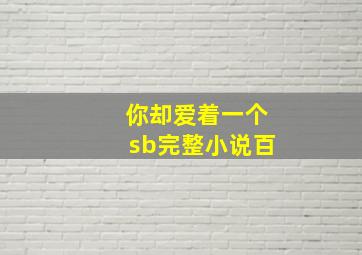 你却爱着一个
sb完整小说百